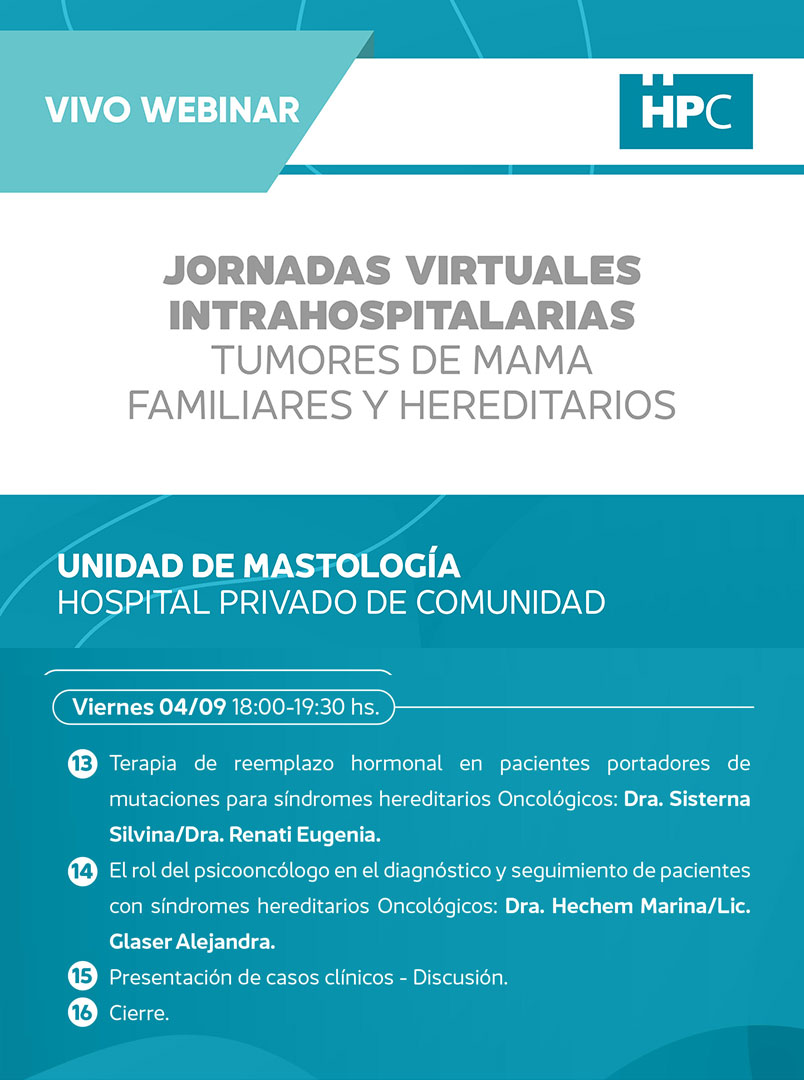 VIVO WEBINAR

HPC

JORNADAS VIRTUALES INTRAHOSPITALARIAS
TUMORES DE MAMA FAMILIARES Y HEREDITARIOS

UNIDAD DE MASTOLOGÍA
HOSPITAL PRIVADO DE COMUNIDAD

Viernes 04/09 18:00-19:30 hs.

13 Terapia de reemplazo hormonal en pacientes portadores de mutaciones para síndromes hereditarios Oncológicos: Dra. Sisterna Silvina/Dra. Renati Eugenia.

14 El rol del psicooncólogo en el diagnóstico y seguimiento de pacientes con síndromes hereditarios Oncológicos: Dra. Hechem Marina/Lic. Glaser Alejandra.

15 Presentación de casos clínicos - Discusión.

16 Cierre.